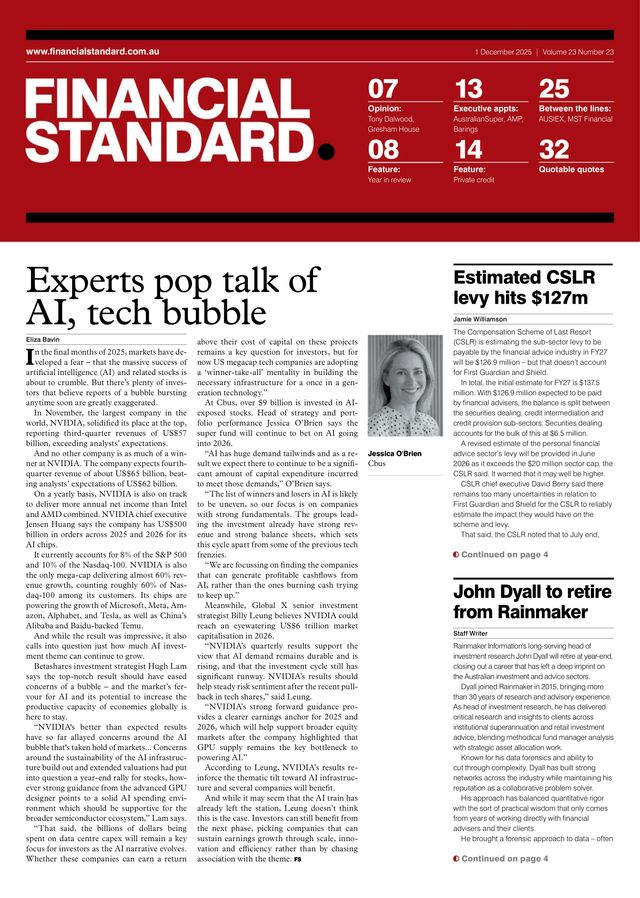 www.financialstandard.com.au

1 December 2025 | Volume 23 Number 23

FINANCIAL STANDARD.

07
Opinion:
Tony Dalwood, Gresham House

13
Executive appts:
AustralianSuper, AMP, Barings

25
Between the lines:
AUSIEX, MST Financial

08
Feature:
Year in review

14
Feature:
Private credit

32
Quotable quotes

Experts pop talk of AI, tech bubble

Eliza Bavin

In the final months of 2025, markets have developed a fear – that the massive success of artificial intelligence (AI) and related stocks is about to crumble. But there's plenty of investors that believe reports of a bubble bursting anytime soon are greatly exaggerated.

In November, the largest company in the world, NVIDIA, solidified its place at the top, reporting third-quarter revenues of US$57 billion, exceeding analysts' expectations.

And no other company is as much of a winner at NVIDIA. The company expects fourth-quarter revenue of about US$65 billion, beating analysts' expectations of US$62 billion.

On a yearly basis, NVIDIA is also on track to deliver more annual net income than Intel and AMD combined. NVIDIA chief executive Jensen Huang says the company has US$500 billion in orders across 2025 and 2026 for its AI chips.

It currently accounts for 8% of the S&P 500 and 10% of the Nasdaq-100. NVIDIA is also the only mega-cap delivering almost 60% revenue growth, counting roughly 60% of Nasdaq-100 among its customers. Its chips are powering the growth of Microsoft, Meta, Amazon, Alphabet, and Tesla, as well as China's Alibaba and Baidu-backed Temu.

And while the result was impressive, it also calls into question just how much AI investment theme can continue to grow.

Betashares investment strategist Hugh Lam says the top-notch result should have eased concerns of a bubble – and the market's fervour for AI and its potential to increase the productive capacity of economies globally is here to stay.

"NVIDIA's better than expected results have so far allayed concerns around the AI bubble that's taken hold of markets... Concerns around the sustainability of the AI infrastructure build out and extended valuations had put into question a year-end rally for stocks, however strong guidance from the advanced GPU designer points to a solid AI spending environment which should be supportive for the broader semiconductor ecosystem," Lam says.

"That said, the billions of dollars being spent on data centre capex will remain a key focus for investors as the AI narrative evolves. Whether these companies can earn a return above their cost of capital on these projects remains a key question for investors, but for now US megacap tech companies are adopting a 'winner-take-all' mentality in building the necessary infrastructure for a once in a generation technology."

At Cbus, over $9 billion is invested in AI-exposed stocks. Head of strategy and portfolio performance Jessica O'Brien says the super fund will continue to bet on AI going into 2026.

"AI has huge demand tailwinds and as a result we expect there to continue to be a significant amount of capital expenditure incurred to meet those demands," O'Brien says.

"The list of winners and losers in AI is likely to be uneven, so our focus is on companies with strong fundamentals. The groups leading the investment already have strong revenue and strong balance sheets, which sets this cycle apart from some of the previous tech frenzies.

"We are focussing on finding the companies that can generate profitable cashflows from AI, rather than the ones burning cash trying to keep up."

Meanwhile, Global X senior investment strategist Billy Leung believes NVIDIA could reach an eyewatering US$6 trillion market capitalisation in 2026.

"NVIDIA's quarterly results support the view that AI demand remains durable and is rising, and that the investment cycle still has significant runway. NVIDIA's results should help steady risk sentiment after the recent pullback in tech shares," said Leung.

"NVIDIA's strong forward guidance provides a clearer earnings anchor for 2025 and 2026, which will help support broader equity markets after the company highlighted that GPU supply remains the key bottleneck to powering AI."

According to Leung, NVIDIA's results reinforce the thematic tilt toward AI infrastructure and several companies will benefit.

And while it may seem that the AI train has already left the station, Leung doesn't think this is the case. Investors can still benefit from the next phase, picking companies that can sustain earnings growth through scale, innovation and efficiency rather than by chasing association with the theme. FS

Jessica O'Brien
Cbus

Estimated CSLR levy hits $127m

Jamie Williamson

The Compensation Scheme of Last Resort (CSLR) is estimating the sub-sector levy to be payable by the financial advice industry in FY27 will be $126.9 million – but that doesn't account for First Guardian and Shield.

In total, the initial estimate for FY27 is $137.5 million. With $126.9 million expected to be paid by financial advisers, the balance is split between the securities dealing, credit intermediation and credit provision sub-sectors. Securities dealing accounts for the bulk of this at $6.5 million.

A revised estimate of the personal financial advice sector's levy will be provided in June 2026 as it exceeds the $20 million sector cap, the CSLR said. It warned that it may well be higher.

CSLR chief executive David Berry said there remains too many uncertainties in relation to First Guardian and Shield for the CSLR to reliably estimate the impact they would have on the scheme and levy.

That said, the CSLR noted that to July end,

Continued on page 4

John Dyall to retire from Rainmaker

Staff Writer

Rainmaker Information's long-serving head of investment research John Dyall will retire at year-end, closing out a career that has left a deep imprint on the Australian investment and advice sectors.

Dyall joined Rainmaker in 2015, bringing more than 30 years of research and advisory experience. As head of investment research, he has delivered critical research and insights to clients across institutional superannuation and retail investment advice, blending methodical fund manager analysis with strategic asset allocation work.

Known for his data forensics and ability to cut through complexity, Dyall has built strong networks across the industry while maintaining his reputation as a collaborative problem solver.

His approach has balanced quantitative rigor with the sort of practical wisdom that only comes from years of working directly with financial advisers and their clients.

He brought a forensic approach to data – often

Continued on page 4